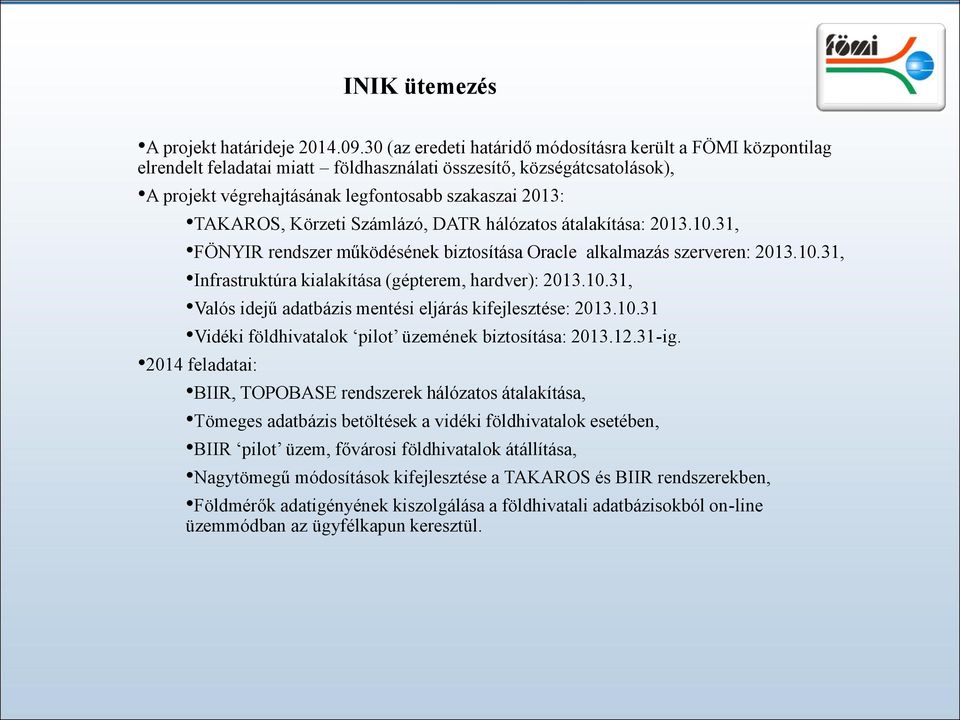 fömi

INIK ütemezés

•A projekt határideje 2014.09.30 (az eredeti határidő módosításra került a FÖMI központilag elrendelt feladatai miatt – földhasználati összesítő, községátcsatolások),

•A projekt végrehajtásának legfontosabb szakaszai 2013:

•TAKAROS, Körzeti Számlázó, DATR hálózatos átalakítása: 2013.10.31,

•FÖNYIR rendszer működésének biztosítása Oracle alkalmazás szerveren: 2013.10.31,

•Infrastruktúra kialakítása (gépterem, hardver): 2013.10.31,

•Valós idejű adatbázis mentési eljárás kifejlesztése: 2013.10.31

•Vidéki földhivatalok ‘pilot’ üzemének biztosítása: 2013.12.31-ig.

•2014 feladatai:

•BIIR, TOPOBASE rendszerek hálózatos átalakítása,

•Tömeges adatbázis betöltések a vidéki földhivatalok esetében,

•BIIR ‘pilot’ üzem, fővárosi földhivatalok átállítása,

•Nagytömegű módosítások kifejlesztése a TAKAROS és BIIR rendszerekben,

•Földmérők adatigényének kiszolgálása a földhivatali adatbázisokból on-line üzemmódban az ügyfélkapun keresztül.